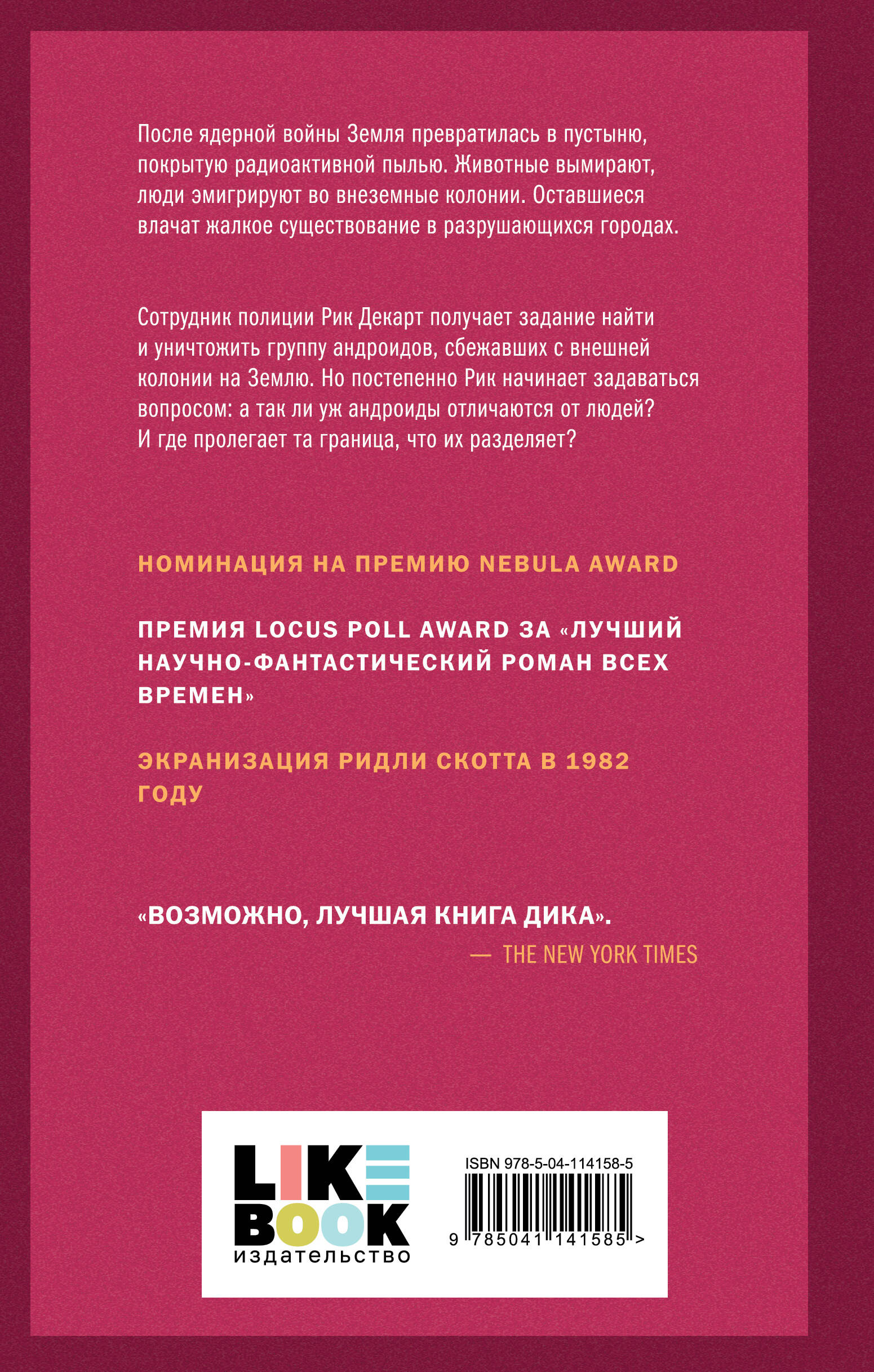 После ядерной войны Земля превратилась в пустыню, покрытую радиоактивной пылью. Животные вымирают, люди эмигрируют во внеземные колонии. Оставшиеся влачат жалкое существование в разрушающихся городах.

Сотрудник полиции Рик Декарт получает задание найти и уничтожить группу андроидов, сбежавших с внешней колонии на Землю. Но постепенно Рик начинает задаваться вопросом: а так ли уж андроиды отличаются от людей? И где пролегает та граница, что их разделяет?

НОМИНАЦИЯ НА ПРЕМИЮ NEBULA AWARD

ПРЕМИЯ LOCUS POLL AWARD ЗА «ЛУЧШИЙ НАУЧНО-ФАНТАСТИЧЕСКИЙ РОМАН ВСЕХ ВРЕМЕН»

ЭКРАНИЗАЦИЯ РИДЛИ СКОТТА В 1982 ГОДУ

«ВОЗМОЖНО, ЛУЧШАЯ КНИГА ДИКА».

— THE NEW YORK TIMES

LIKE
BOOK
издательство

ISBN 978-5-04-114158-5

9 785041 141585 >